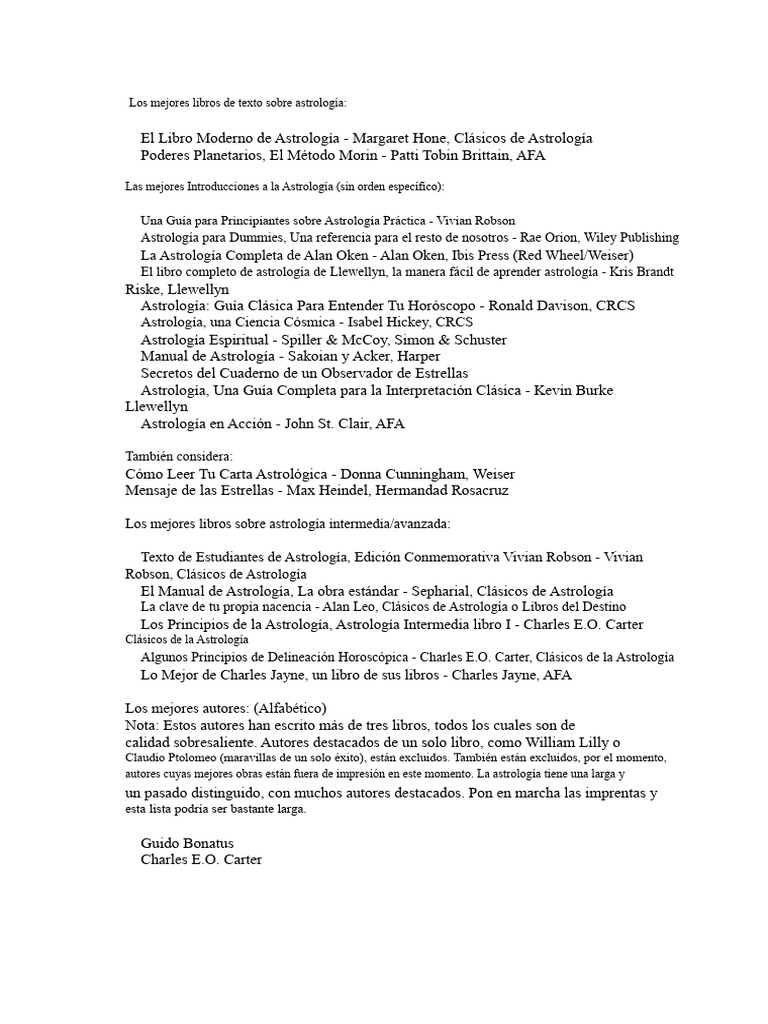 Los mejores libros de texto sobre astrología:

El Libro Moderno de Astrología - Margaret Hone, Clásicos de Astrología
Poderes Planetarios, El Método Morin - Patti Tobin Brittain, AFA

Las mejores Introducciones a la Astrología (sin orden específico):

Una Guía para Principiantes sobre Astrología Práctica - Vivian Robson
Astrología para Dummies, Una referencia para el resto de nosotros - Rae Orion, Wiley Publishing
La Astrología Completa de Alan Oken - Alan Oken, Ibis Press (Red Wheel/Weiser)
El libro completo de astrología de Llewellyn, la manera fácil de aprender astrología - Kris Brandt Riske, Llewellyn
Astrología: Guía Clásica Para Entender Tu Horóscopo - Ronald Davison, CRCS
Astrología, una Ciencia Cósmica - Isabel Hickey, CRCS
Astrología Espiritual - Spiller & McCoy, Simon & Schuster
Manual de Astrología - Sakoian y Acker, Harper
Secretos del Cuaderno de un Observador de Estrellas
Astrología, Una Guía Completa para la Interpretación Clásica - Kevin Burke Llewellyn
Astrología en Acción - John St. Clair, AFA

También considera:
Cómo Leer Tu Carta Astrológica - Donna Cunningham, Weiser
Mensaje de las Estrellas - Max Heindel, Hermandad Rosacruz

Los mejores libros sobre astrología intermedia/avanzada:

Texto de Estudiantes de Astrología, Edición Conmemorativa Vivian Robson - Vivian Robson, Clásicos de Astrología
El Manual de Astrología, La obra estándar - Sepharial, Clásicos de Astrología
La clave de tu propia nacencia - Alan Leo, Clásicos de Astrología o Libros del Destino
Los Principios de la Astrología, Astrología Intermedia libro I - Charles E.O. Carter Clásicos de la Astrología
Algunos Principios de Delineación Horoscópica - Charles E.O. Carter, Clásicos de la Astrología
Lo Mejor de Charles Jayne, un libro de sus libros - Charles Jayne, AFA

Los mejores autores: (Alfabético)
Nota: Estos autores han escrito más de tres libros, todos los cuales son de calidad sobresaliente. Autores destacados de un solo libro, como William Lilly o Claudio Ptolomeo (maravillas de un solo éxito), están excluidos. También están excluidos, por el momento, autores cuyas mejores obras están fuera de impresión en este momento. La astrología tiene una larga y un pasado distinguido, con muchos autores destacados. Pon en marcha las imprentas y esta lista podría ser bastante larga.

Guido Bonatus
Charles E.O. Carter